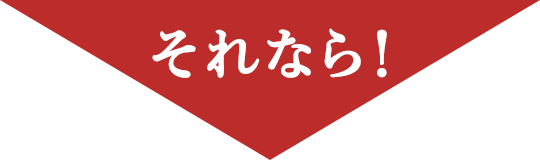 それなら！